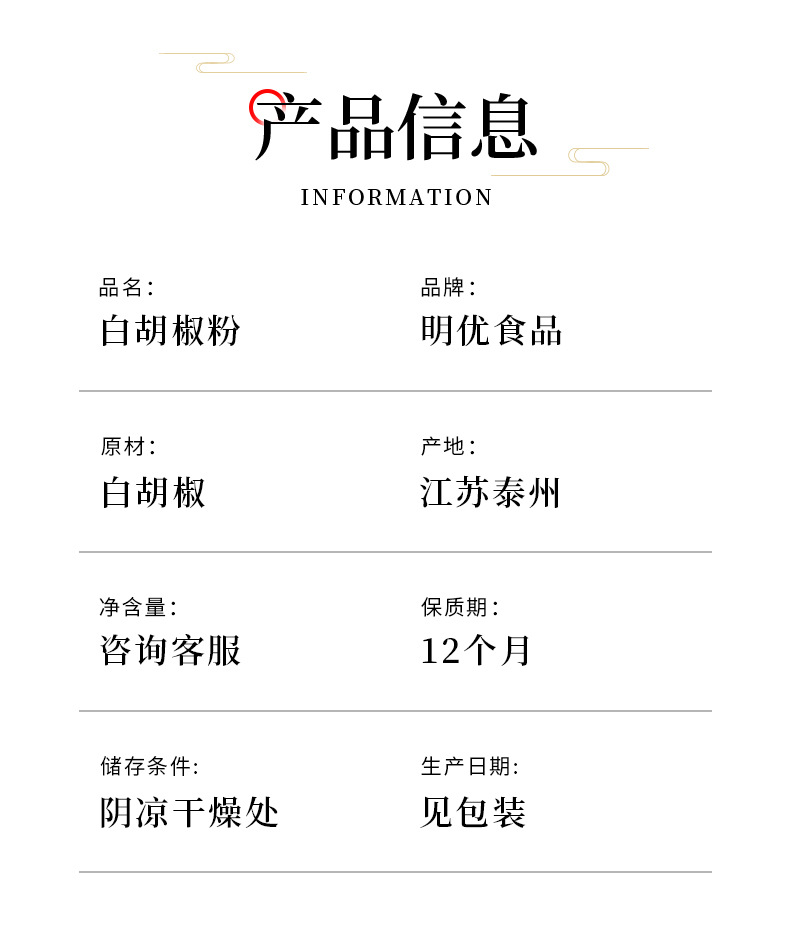 产品信息
INFORMATION

品名:
白胡椒粉

品牌:
明优食品

原材:
白胡椒

产地:
江苏泰州

净含量:
咨询客服

保质期:
12个月

储存条件:
阴凉干燥处

生产日期:
见包装